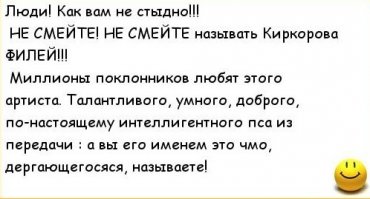 Люди! Как вам не стыдно!!!
НЕ СМЕЙТЕ! НЕ СМЕЙТЕ называть Киркорова ФИЛЕЙ!!!
Миллионы поклонников любят этого артиста. Талантливого, умного, доброго, по-настоящему интеллигентного пса из передачи : а вы его именем это чмо, дергающегосяся, называете!